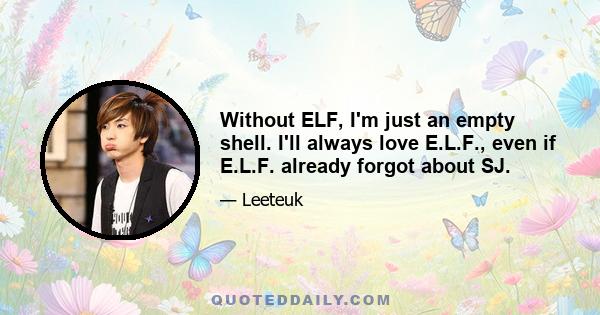 Without ELF, I'm just an empty shell. I'll always love E.L.F., even if E.L.F. already forgot about SJ.

— Leeteuk

QUOTEDDAILY.COM